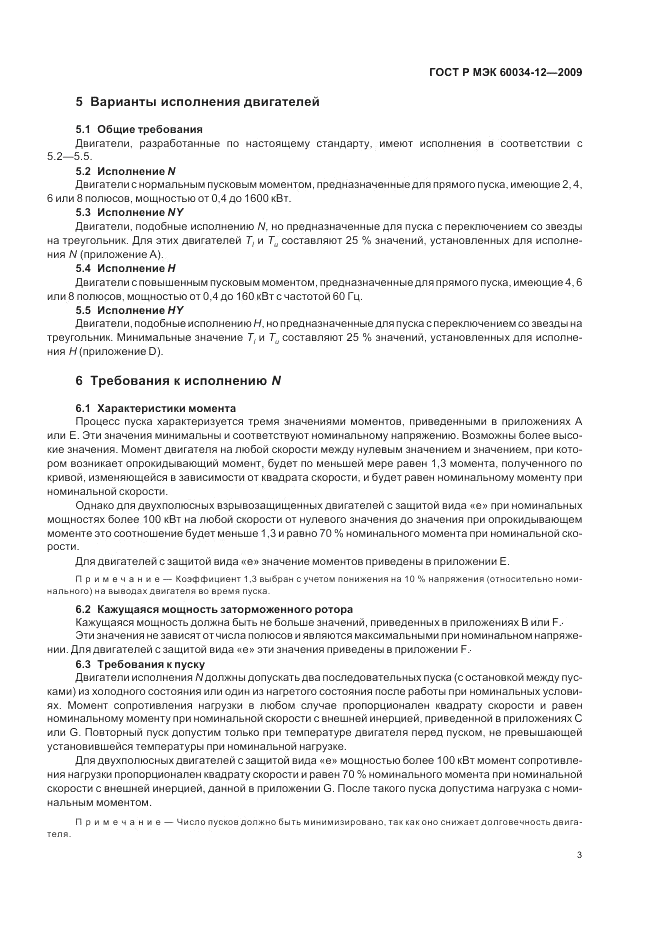 ГОСТ Р МЭК 60034-12—2009

5 Варианты исполнения двигателей

5.1 Общие требования

Двигатели, разработанные по настоящему стандарту, имеют исполнения в соответствии с 5.2—5.5.

5.2 Исполнение N

Двигатели с нормальным пусковым моментом, предназначенные для прямого пуска, имеющие 2, 4, 6 или 8 полюсов, мощностью от 0,4 до 1600 кВт.

5.3 Исполнение NY

Двигатели, подобные исполнению N, но предназначенные для пуска с переключением со звезды на треугольник. Для этих двигателей $T_l$ и $T_u$ составляют 25 % значений, установленных для исполнения N (приложение А).

5.4 Исполнение H

Двигатели с повышенным пусковым моментом, предназначенные для прямого пуска, имеющие 4, 6 или 8 полюсов, мощностью от 0,4 до 160 кВт с частотой 60 Гц.

5.5 Исполнение HY

Двигатели, подобные исполнению H, но предназначенные для пуска с переключением со звезды на треугольник. Минимальные значение $T_l$ и $T_u$ составляют 25 % значений, установленных для исполнения H (приложение D).

6 Требования к исполнению N

6.1 Характеристики момента

Процесс пуска характеризуется тремя значениями моментов, приведенными в приложениях А или Е. Эти значения минимальны и соответствуют номинальному напряжению. Возможны более высокие значения. Момент двигателя на любой скорости между нулевым значением и значением, при котором возникает опрокидывающий момент, будет по меньшей мере равен 1,3 момента, полученного по кривой, изменяющейся в зависимости от квадрата скорости, и будет равен номинальному моменту при номинальной скорости.

Однако для двухполюсных взрывозащищенных двигателей с защитой вида «е» при номинальных мощностях более 100 кВт на любой скорости от нулевого значения до значения при опрокидывающем моменте это соотношение будет меньше 1,3 и равно 70 % номинального момента при номинальной скорости.

Для двигателей с защитой вида «е» значение моментов приведены в приложении Е.

Примечание — Коэффициент 1,3 выбран с учетом понижения на 10 % напряжения (относительно номинального) на выводах двигателя во время пуска.

6.2 Кажущаяся мощность заторможенного ротора

Кажущаяся мощность должна быть не больше значений, приведенных в приложениях В или F.

Эти значения не зависят от числа полюсов и являются максимальными при номинальном напряжении. Для двигателей с защитой вида «е» эти значения приведены в приложении F.

6.3 Требования к пуску

Двигатели исполнения N должны допускать два последовательных пуска (с остановкой между пусками) из холодного состояния или один из нагретого состояния после работы при номинальных условиях. Момент сопротивления нагрузки в любом случае пропорционален квадрату скорости и равен номинальному моменту при номинальной скорости с внешней инерцией, приведенной в приложениях С или G. Повторный пуск допустим только при температуре двигателя перед пуском, не превышающей установившейся температуры при номинальной нагрузке.

Для двухполюсных двигателей с защитой вида «е» мощностью более 100 кВт момент сопротивления нагрузки пропорционален квадрату скорости и равен 70 % номинального момента при номинальной скорости с внешней инерцией, данной в приложении G. После такого пуска допустима нагрузка с номинальным моментом.

Примечание — Число пусков должно быть минимизировано, так как оно снижает долговечность двигателя.

3